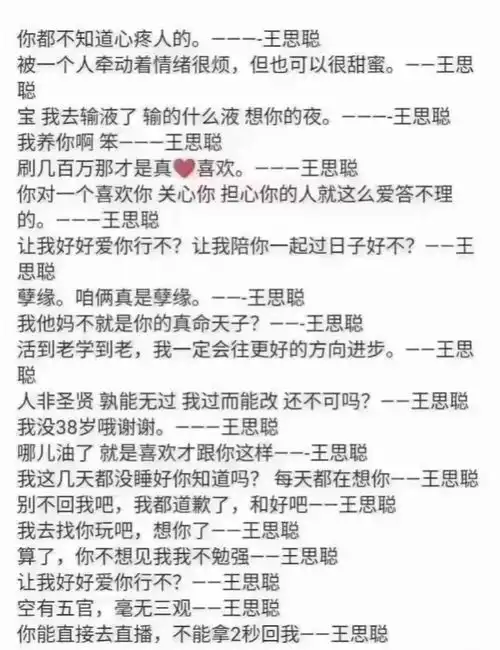 你都不知道心疼人的。———-王思聪
被一个人牵动着情绪很烦，但也可以很甜蜜。——王思聪
宝 我去输液了 输的什么液 想你的夜。———-王思聪
我养你啊 笨———王思聪
刷几百万那才是真❤喜欢。———王思聪
你对一个喜欢你 关心你 担心你的人就这么爱答不理的。———王思聪
让我好好爱你行不？让我陪你一起过日子好不？——王思聪
孽缘。咱俩真是孽缘。——-王思聪
我他妈不就是你的真命天子？——-王思聪
活到老学到老，我一定会往更好的方向进步。——王思聪
人非圣贤 孰能无过 我过而能改 还不可吗？——王思聪
我没38岁哦谢谢。———王思聪
哪儿油了 就是喜欢才跟你这样——-王思聪
我这几天都没睡好你知道吗？ 每天都在想你——王思聪
别不回我吧，我都道歉了，和好吧——王思聪
我去找你玩吧，想你了——王思聪
算了，你不想见我我不勉强——王思聪
让我好好爱你行不？——王思聪
空有五官，毫无三观——王思聪
你能直接去直播，不能拿2秒回我——王思聪